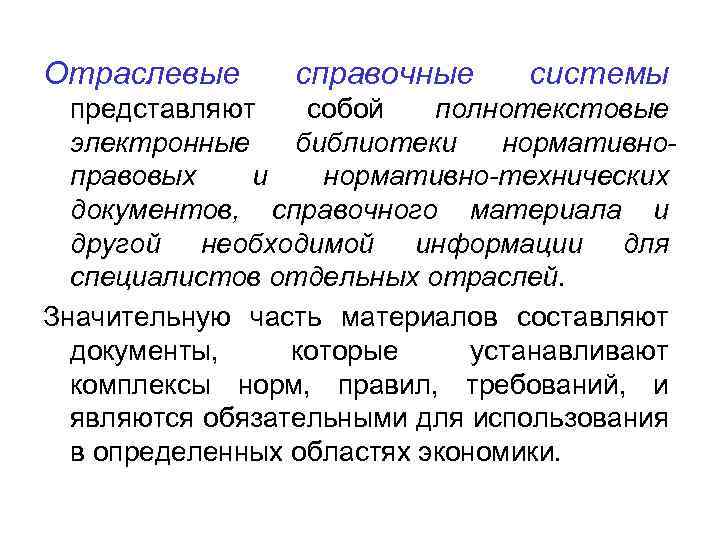 Отраслевые справочные системы представляют собой полнотекстовые электронные библиотеки нормативно-правовых и нормативно-технических документов, справочного материала и другой необходимой информации для специалистов отдельных отраслей.

Значительную часть материалов составляют документы, которые устанавливают комплексы норм, правил, требований, и являются обязательными для использования в определенных областях экономики.